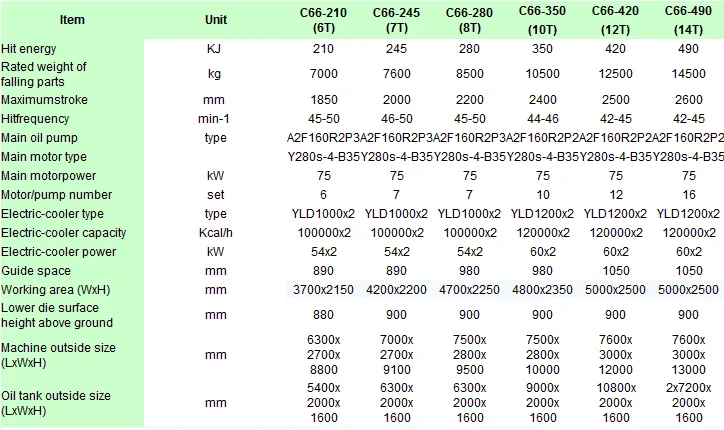 | Item | Unit | C66-210 (6T) | C66-245 (7T) | C66-280 (8T) | C66-350 (10T) | C66-420 (12T) | C66-490 (14T) |
|---|---|---|---|---|---|---|---|
| Hit energy | KJ | 210 | 245 | 280 | 350 | 420 | 490 |
| Rated weight of falling parts | kg | 7000 | 7600 | 8500 | 10500 | 12500 | 14500 |
| Maximumstroke | mm | 1850 | 2000 | 2200 | 2400 | 2500 | 2600 |
| Hitfrequency | min-1 | 45-50 | 46-50 | 45-50 | 44-46 | 42-45 | 42-45 |
| Main oil pump | type | A2F160R2P3 | A2F160R2P3 | A2F160R2P3 | A2F160R2P2 | A2F160R2P2 | A2F160R2P2 |
| Main motor type | | Y280s-4-B35 | Y280s-4-B35 | Y280s-4-B35 | Y280s-4-B35 | Y280s-4-B35 | Y280s-4-B35 |
| Main motorpower | kW | 75 | 75 | 75 | 75 | 75 | 75 |
| Motor/pump number | set | 6 | 7 | 7 | 10 | 12 | 16 |
| Electric-cooler type | type | YLD1000x2 | YLD1000x2 | YLD1000x2 | YLD1200x2 | YLD1200x2 | YLD1200x2 |
| Electric-cooler capacity | Kcal/h | 100000x2 | 100000x2 | 100000x2 | 120000x2 | 120000x2 | 120000x2 |
| Electric-cooler power | kW | 54x2 | 54x2 | 54x2 | 60x2 | 60x2 | 60x2 |
| Guide space | mm | 890 | 890 | 980 | 980 | 1050 | 1050 |
| Working area (WxH) | mm | 3700x2150 | 4200x2200 | 4700x2250 | 4800x2350 | 5000x2500 | 5000x2500 |
| Lower die surface height above ground | mm | 880 | 900 | 900 | 900 | 900 | 900 |
| Machine outside size (LxWxH) | mm | 6300x 2700x 8800 | 7000x 2700x 9100 | 7500x 2800x 9500 | 7500x 2800x 10000 | 7600x 3000x 12000 | 7600x 3000x 13000 |
| Oil tank outside size (LxWxH) | mm | 5400x 2000x 1600 | 6300x 2000x 1600 | 6300x 2000x 1600 | 9000x 2000x 1600 | 10800x 2000x 1600 | 2x7200x 2000x 1600 |